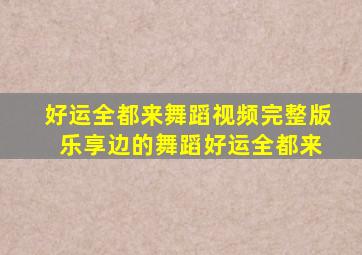 好运全都来舞蹈视频完整版
乐享边的舞蹈好运全都来